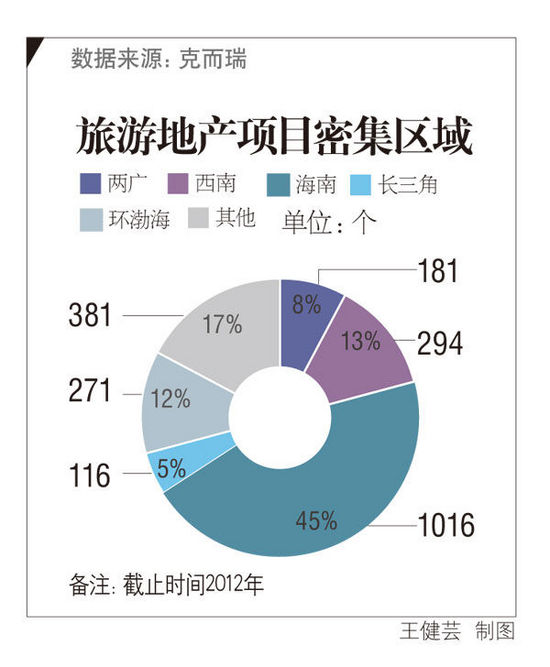 数据来源：克而瑞

旅游地产项目密集区域

两广 西南 海南 长三角
环渤海 其他 单位：个

181
8%
294
13%
1016
45%
116
5%
271
12%
381
17%

备注：截止时间2012年

王健芸 制图